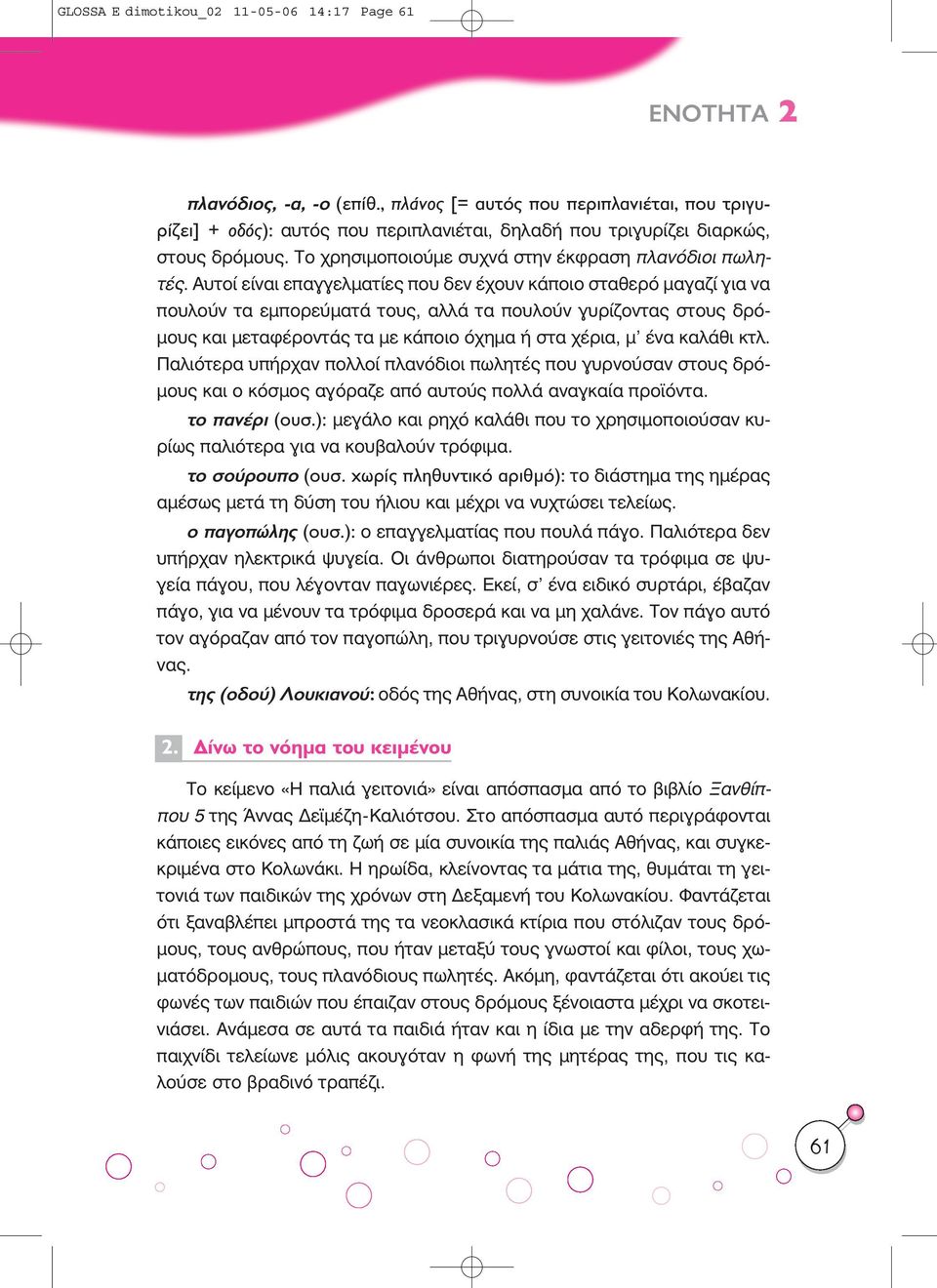 GLOSSA E dimotikou_02 11-05-06 14:17 Page 61

ΕΝΟΤΗΤΑ 2

πλανόδιος, -α, -ο (επίθ., πλάνος [= αυτός που περιπλανιέται, που τριγυρίζει] + οδός): αυτός που περιπλανιέται, δηλαδή που τριγυρίζει διαρκώς, στους δρόμους. Το χρησιμοποιούμε συχνά στην έκφραση πλανόδιοι πωλητές. Αυτοί είναι επαγγελματίες που δεν έχουν κάποιο σταθερό μαγαζί για να πουλούν τα εμπορεύματά τους, αλλά τα πουλούν γυρίζοντας στους δρόμους και μεταφέροντάς τα με κάποιο όχημα ή στα χέρια, μ' ένα καλάθι κτλ. Παλιότερα υπήρχαν πολλοί πλανόδιοι πωλητές που γυρνούσαν στους δρόμους και ο κόσμος αγόραζε από αυτούς πολλά αναγκαία προϊόντα.

το πανέρι (ουσ.): μεγάλο και ρηχό καλάθι που το χρησιμοποιούσαν κυρίως παλιότερα για να κουβαλούν τρόφιμα.

το σούρουπο (ουσ. χωρίς πληθυντικό αριθμό): το διάστημα της ημέρας αμέσως μετά τη δύση του ήλιου και μέχρι να νυχτώσει τελείως.

ο παγοπώλης (ουσ.): ο επαγγελματίας που πουλά πάγο. Παλιότερα δεν υπήρχαν ηλεκτρικά ψυγεία. Οι άνθρωποι διατηρούσαν τα τρόφιμα σε ψυγεία πάγου, που λέγονταν παγωνιέρες. Εκεί, σ' ένα ειδικό συρτάρι, έβαζαν πάγο, για να μένουν τα τρόφιμα δροσερά και να μη χαλάνε. Τον πάγο αυτό τον αγόραζαν από τον παγοπώλη, που τριγυρνούσε στις γειτονιές της Αθήνας.

της (οδού) Λουκιανού: οδός της Αθήνας, στη συνοικία του Κολωνακίου.

2. Δίνω το νόημα του κειμένου

Το κείμενο «Η παλιά γειτονιά» είναι απόσπασμα από το βιβλίο Ξανθίππου 5 της Άννας Δεϊμέζη-Καλιότσου. Στο απόσπασμα αυτό περιγράφονται κάποιες εικόνες από τη ζωή σε μία συνοικία της παλιάς Αθήνας, και συγκεκριμένα στο Κολωνάκι. Η ηρωίδα, κλείνοντας τα μάτια της, θυμάται τη γειτονιά των παιδικών της χρόνων στη Δεξαμενή του Κολωνακίου. Φαντάζεται ότι ξαναβλέπει μπροστά της τα νεοκλασικά κτίρια που στόλιζαν τους δρόμους, τους ανθρώπους, που ήταν μεταξύ τους γνωστοί και φίλοι, τους χωματόδρομους, τους πλανόδιους πωλητές. Ακόμη, φαντάζεται ότι ακούει τις φωνές των παιδιών που έπαιζαν στους δρόμους ξένοιαστα μέχρι να σκοτεινιάσει. Ανάμεσα σε αυτά τα παιδιά ήταν και η ίδια με την αδερφή της. Το παιχνίδι τελείωνε μόλις ακουγόταν η φωνή της μητέρας της, που τις καλούσε στο βραδινό τραπέζι.

61